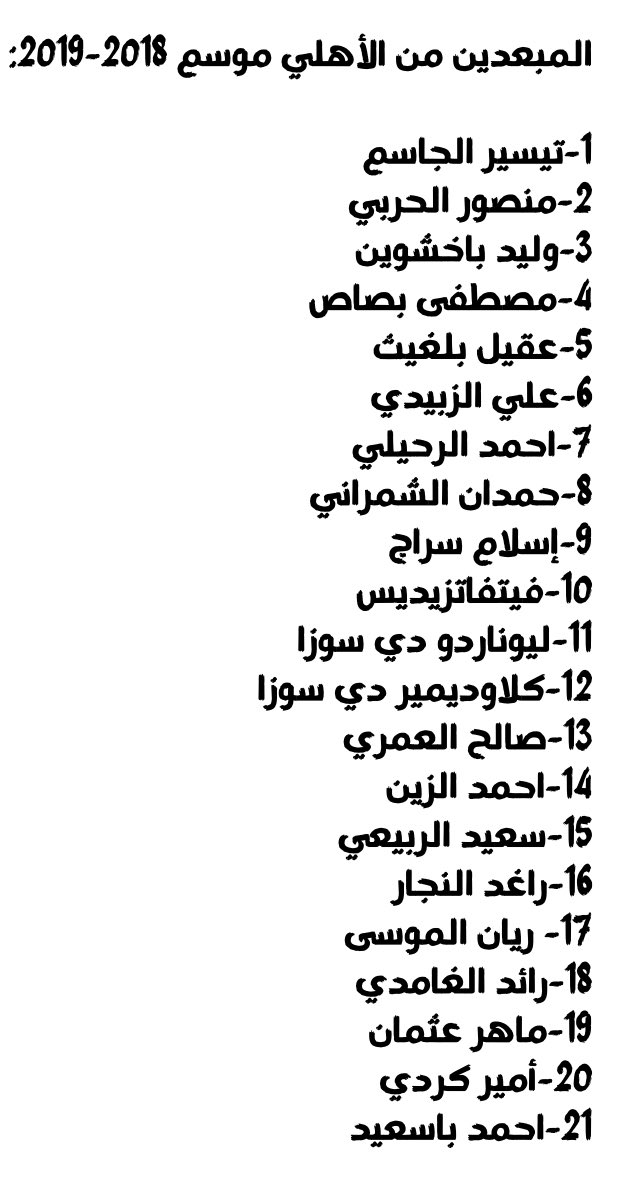 المبعدين من الأهلي موسم 2018-2019:

1-تيسير الجاسم
2-منصور الحربي
3-وليد باخشوين
4-مصطفى بصاص
5-عقيل بلغيث
6-علي الزبيدي
7-احمد الرحيلي
8-حمدان الشمراني
9-إسلام سراج
10-فيتفاتزيديس
11-ليوناردو دي سوزا
12-كلاوديمير دي سوزا
13-صالح العمري
14-احمد الزين
15-سعيد الربيعي
16-راغد النجار
17- ريان الموسى
18-رائد الغامدي
19-ماهر عثمان
20-أمير كردي
21-احمد باسعيد